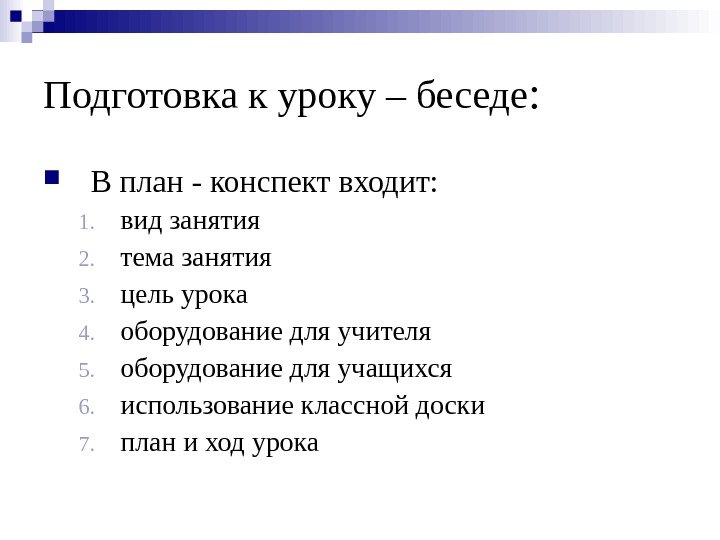 Подготовка к уроку – беседе:

В план - конспект входит:
1. вид занятия
2. тема занятия
3. цель урока
4. оборудование для учителя
5. оборудование для учащихся
6. использование классной доски
7. план и ход урока